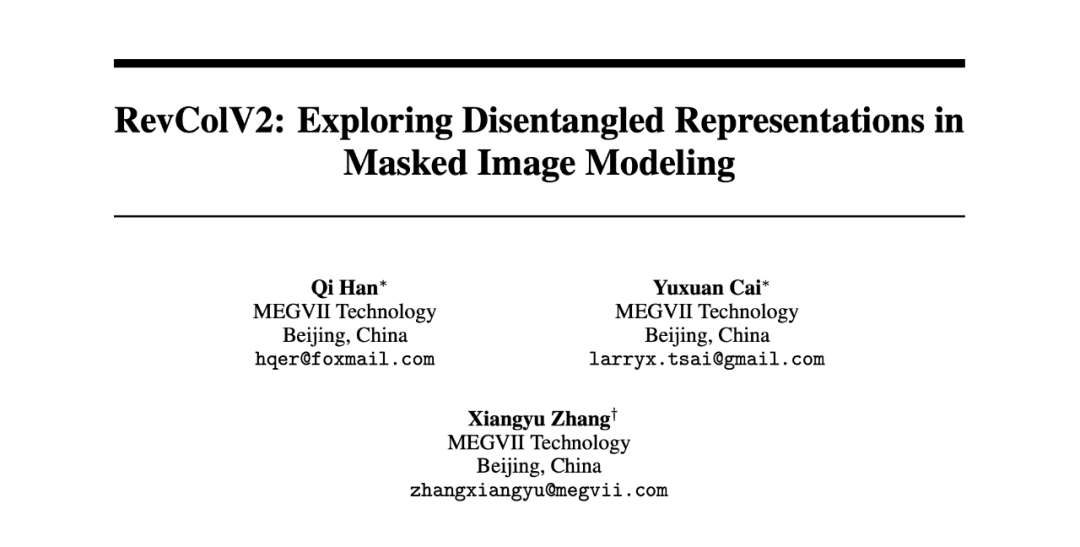 RevColV2: Exploring Disentangled Representations in Masked Image Modeling

Qi Han$^*$
MEGVII Technology
Beijing, China
hqer@foxmail.com

Yuxuan Cai$^*$
MEGVII Technology
Beijing, China
larryx.tsai@gmail.com

Xiangyu Zhang$^\dagger$
MEGVII Technology
Beijing, China
zhangxiangyu@megvii.com